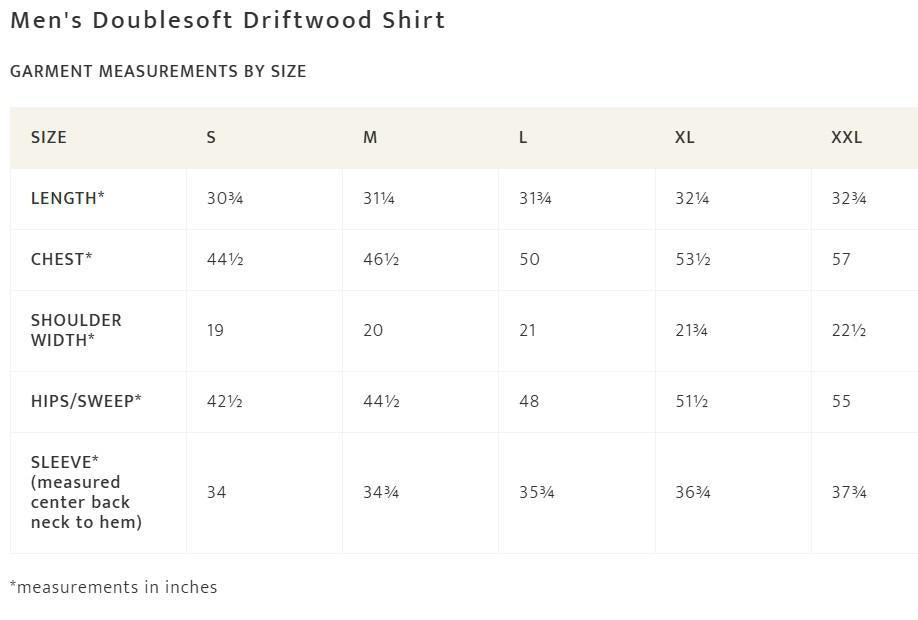 Men's Doublesoft Driftwood Shirt

GARMENT MEASUREMENTS BY SIZE

| SIZE | S | M | L | XL | XXL |
|---|---|---|---|---|---|
| LENGTH* | 30¾ | 31¼ | 31¾ | 32¼ | 32¾ |
| CHEST* | 44½ | 46½ | 50 | 53½ | 57 |
| SHOULDER WIDTH* | 19 | 20 | 21 | 21¾ | 22½ |
| HIPS/SWEEP* | 42½ | 44½ | 48 | 51½ | 55 |
| SLEEVE* (measured center back neck to hem) | 34 | 34¾ | 35¾ | 36¾ | 37¾ |

*measurements in inches